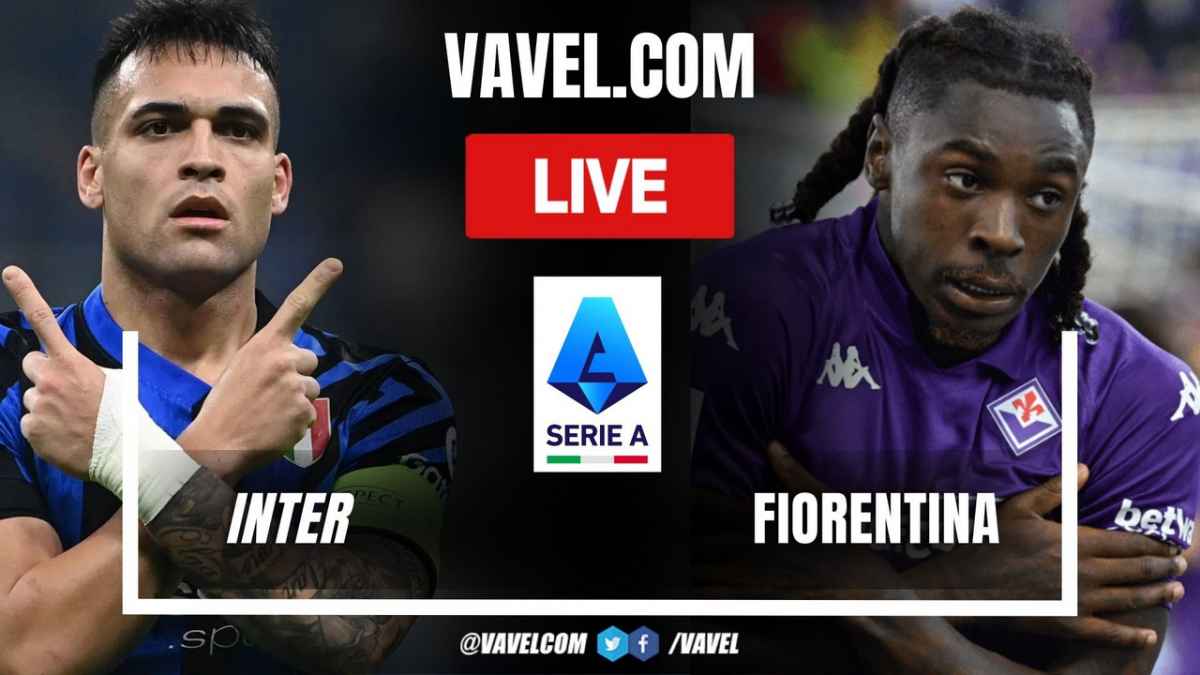 VAVEL.COM
LIVE
SERIE A
INTER
FIORENTINA
@VAVELCOM /VAVEL